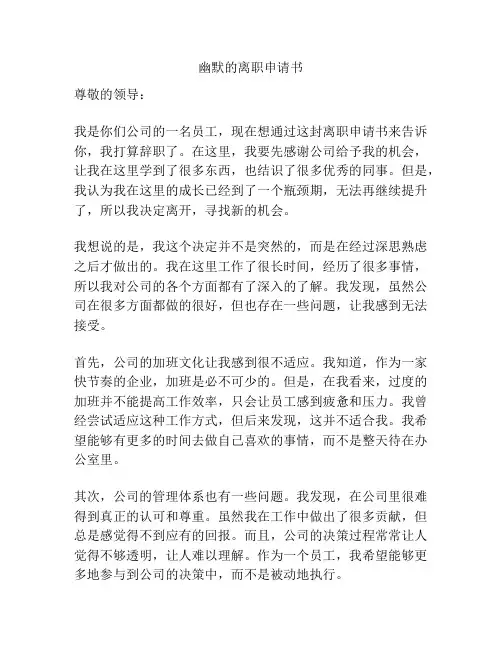 幽默的离职申请书

尊敬的领导：

我是你们公司的一名员工，现在想通过这封离职申请书来告诉你，我打算辞职了。在这里，我要先感谢公司给予我的机会，让我在这里学到了很多东西，也结识了很多优秀的同事。但是，我认为我在这里的成长已经到了一个瓶颈期，无法再继续提升了，所以我决定离开，寻找新的机会。

我想说的是，我这个决定并不是突然的，而是在经过深思熟虑之后才做出的。我在这里工作了很长时间，经历了很多事情，所以我对公司的各个方面都有了深入的了解。我发现，虽然公司在很多方面都做的很好，但也存在一些问题，让我感到无法接受。

首先，公司的加班文化让我感到很不适应。我知道，作为一家快节奏的企业，加班是必不可少的。但是，在我看来，过度的加班并不能提高工作效率，只会让员工感到疲惫和压力。我曾经尝试适应这种工作方式，但后来发现，这并不适合我。我希望能够有更多的时间去做自己喜欢的事情，而不是整天待在办公室里。

其次，公司的管理体系也有一些问题。我发现，在公司里很难得到真正的认可和尊重。虽然我在工作中做出了很多贡献，但总是感觉得不到应有的回报。而且，公司的决策过程常常让人觉得不够透明，让人难以理解。作为一个员工，我希望能够更多地参与到公司的决策中，而不是被动地执行。